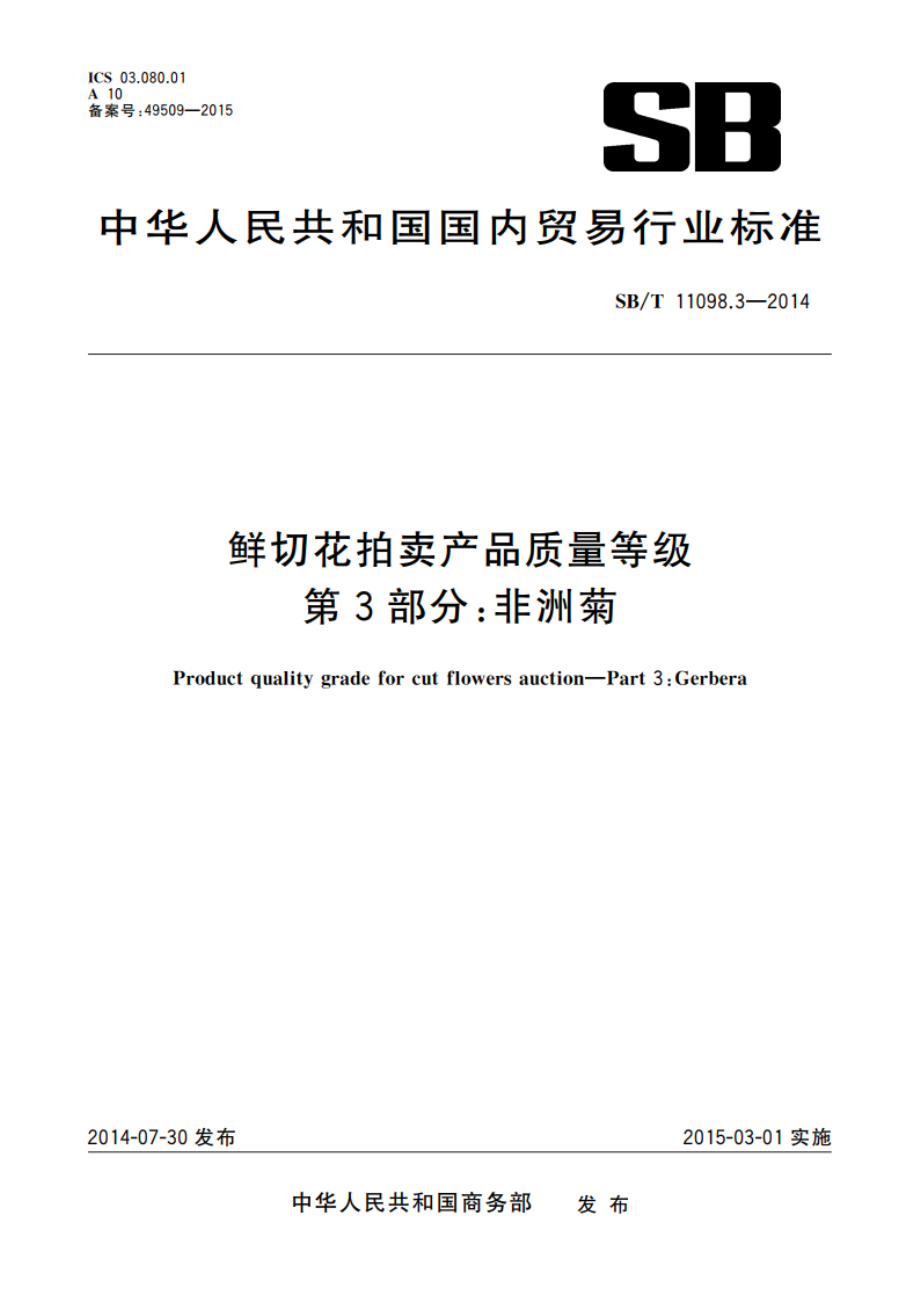 ICS 03.080.01
A 10
备案号:49509—2015

SB

中华人民共和国国内贸易行业标准

SB/T 11098.3—2014

鲜切花拍卖产品质量等级
第3部分:非洲菊

Product quality grade for cut flowers auction—Part 3:Gerbera

2014-07-30 发布

2015-03-01 实施

中华人民共和国商务部 发布